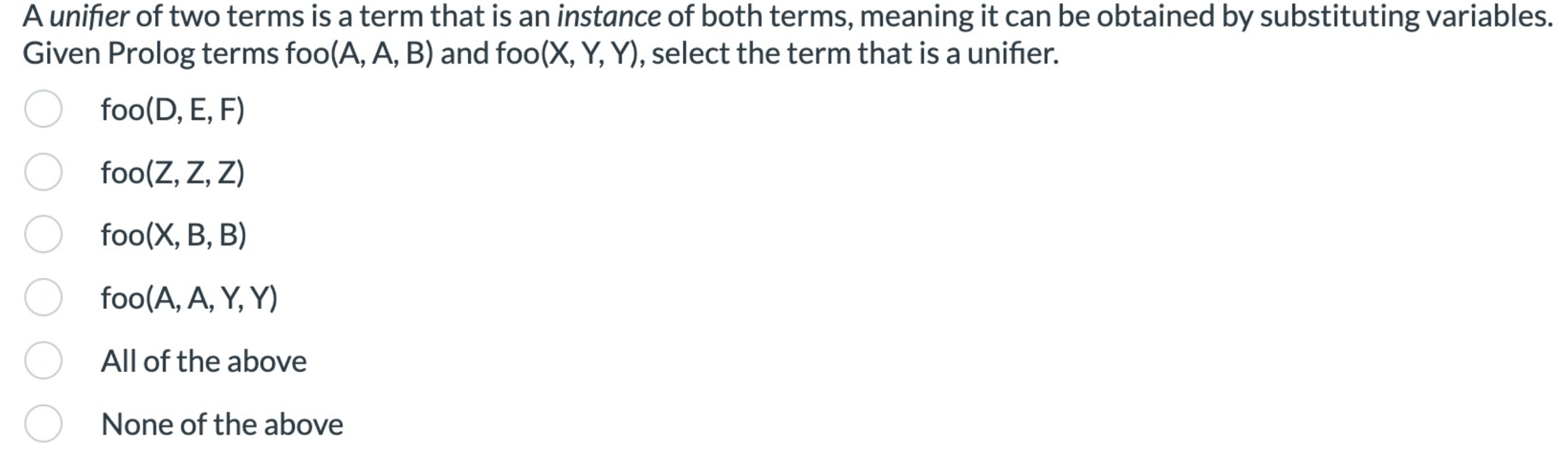 A unifier of two terms is a term that is an instance of both terms, meaning it can be obtained by substituting variables. Given Prolog terms foo(A, A, B) and foo(X, Y, Y), select the term that is a unifier.

foo(D, E, F)

foo(Z, Z, Z)

foo(X, B, B)

foo(A, A, Y, Y)

All of the above

None of the above